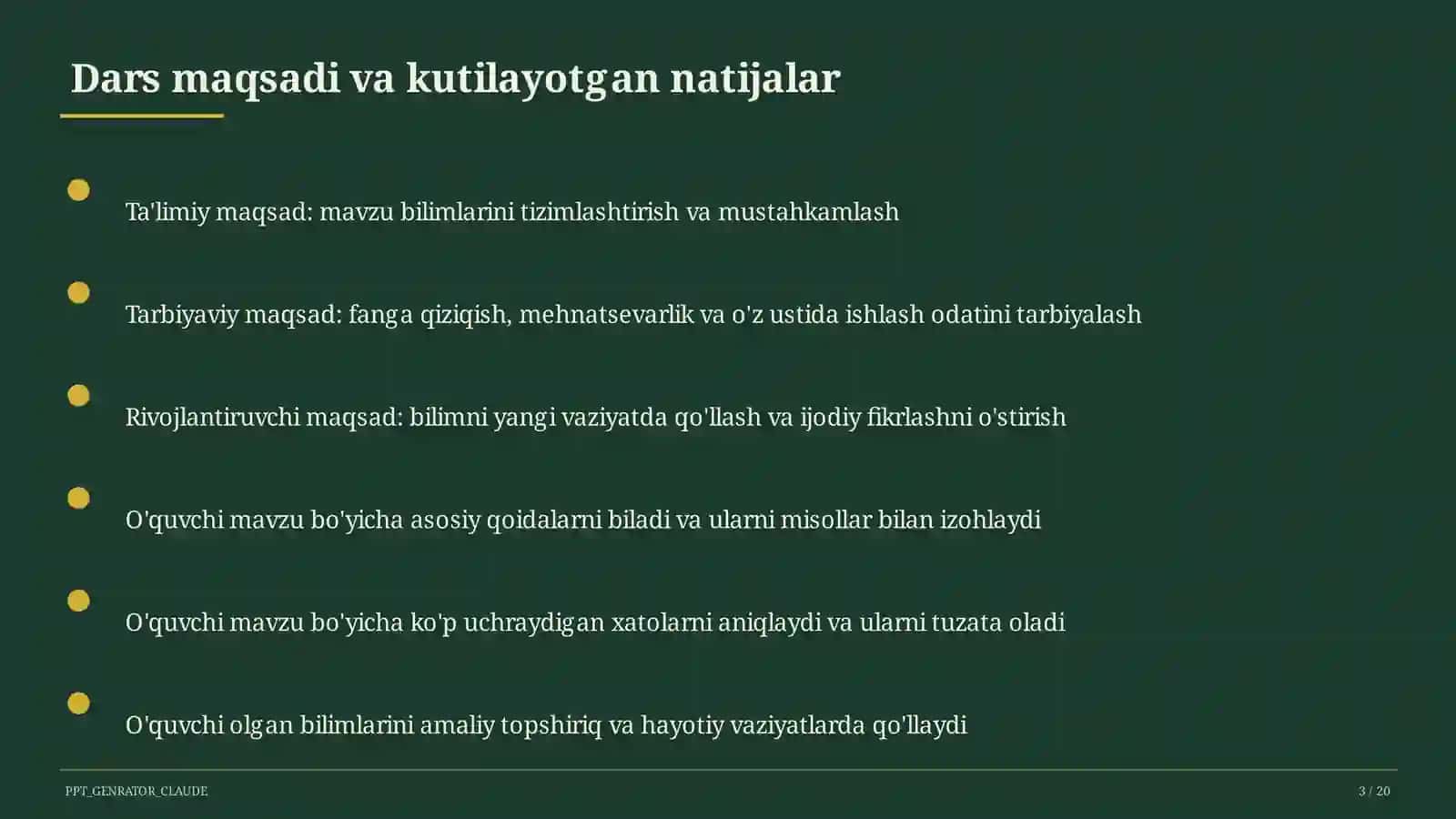 Dars maqsadi va kutilayotgan natijalar

Ta'limiy maqsad: mavzu bilimlarini tizimlashtirish va mustahkamlash

Tarbiyaviy maqsad: fanga qiziqish, mehnatsevarlik va o'z ustida ishlash odatini tarbiyalash

Rivojlantiruvchi maqsad: bilimni yangi vaziyatda qo'llash va ijodiy fikrlashni o'stirish

O'quvchi mavzu bo'yicha asosiy qoidalarni biladi va ularni misollar bilan izohlaydi

O'quvchi mavzu bo'yicha ko'p uchraydigan xatolarni aniqlaydi va ularni tuzata oladi

O'quvchi olgan bilimlarini amaliy topshiriq va hayotiy vaziyatlarda qo'llaydi

PPT_GENRATOR_CLAUDE

3 / 20